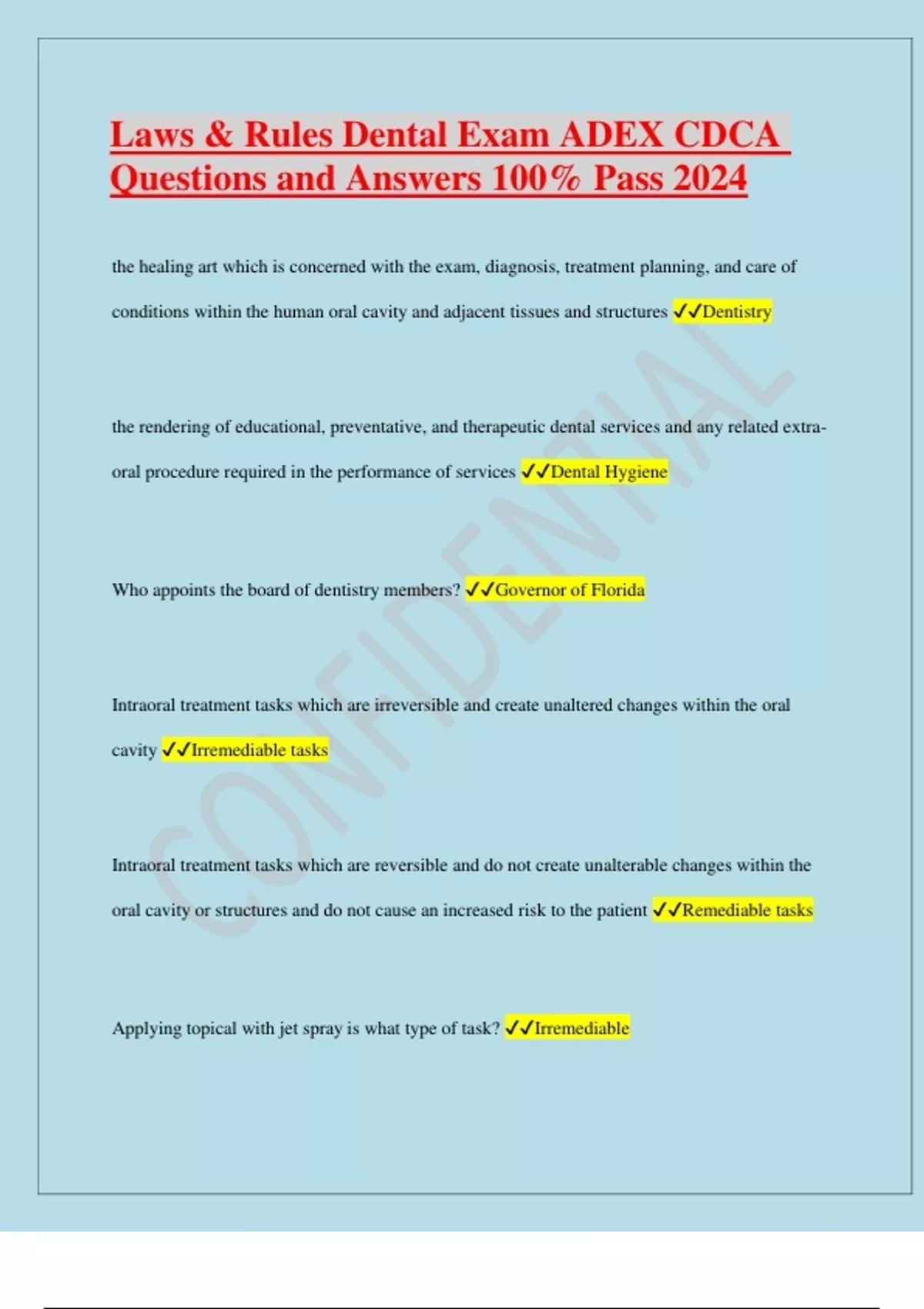 Laws & Rules Dental Exam ADEX CDCA Questions and Answers 100% Pass 2024

the healing art which is concerned with the exam, diagnosis, treatment planning, and care of conditions within the human oral cavity and adjacent tissues and structures ✓✓Dentistry

the rendering of educational, preventative, and therapeutic dental services and any related extra-oral procedure required in the performance of services ✓✓Dental Hygiene

Who appoints the board of dentistry members? ✓✓Governor of Florida

Intraoral treatment tasks which are irreversible and create unaltered changes within the oral cavity ✓✓Irremediable tasks

Intraoral treatment tasks which are reversible and do not create unalterable changes within the oral cavity or structures and do not cause an increased risk to the patient ✓✓Remediable tasks

Applying topical with jet spray is what type of task? ✓✓Irremediable

CONFIDENTIAL